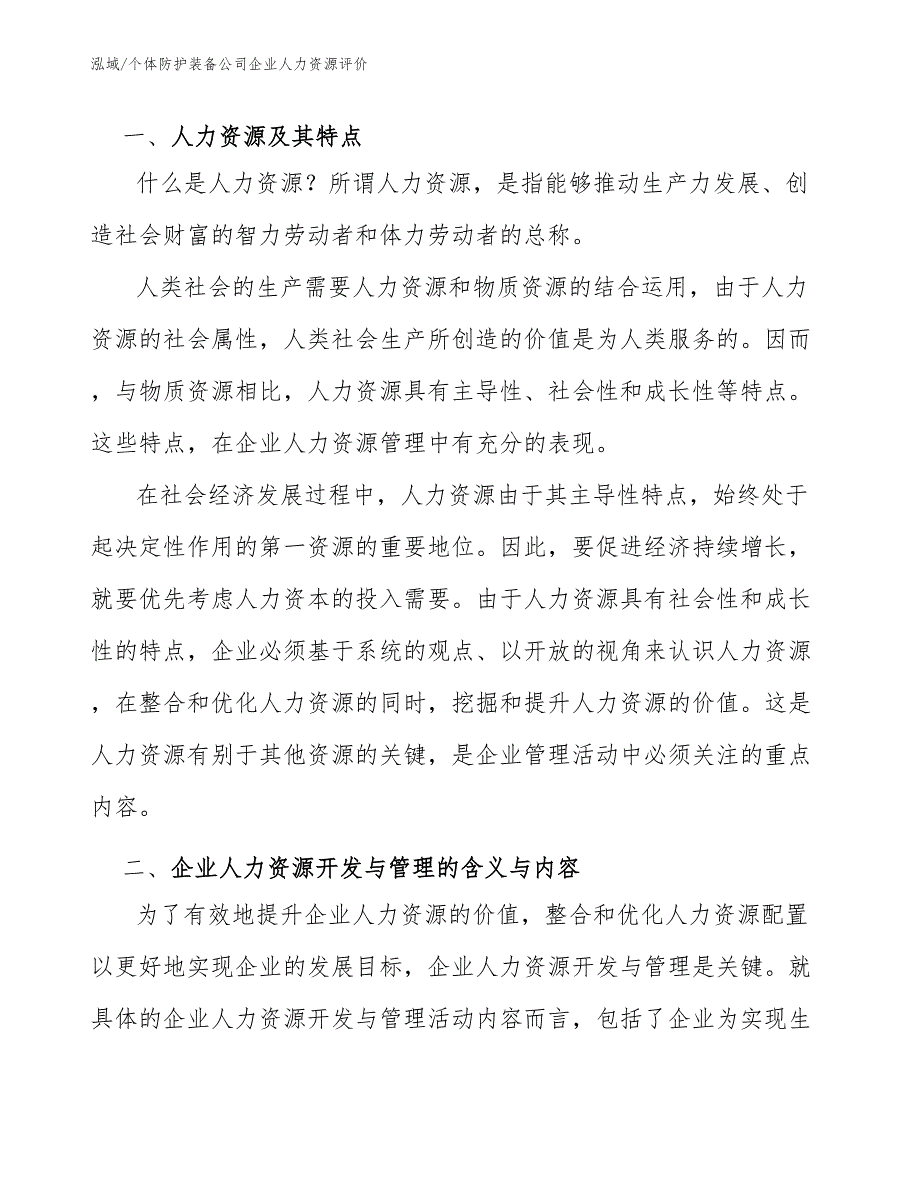 泓域/个体防护装备公司企业人力资源评价

一、人力资源及其特点

什么是人力资源？所谓人力资源，是指能够推动生产力发展、创造社会财富的智力劳动者和体力劳动者的总称。

人类社会的生产需要人力资源和物质资源的结合运用，由于人力资源的社会属性，人类社会生产所创造的价值是为人类服务的。因而，与物质资源相比，人力资源具有主导性、社会性和成长性等特点。这些特点，在企业人力资源管理中有充分的表现。

在社会经济发展过程中，人力资源由于其主导性特点，始终处于起决定性作用的第一资源的重要地位。因此，要促进经济持续增长，就要优先考虑人力资本的投入需要。由于人力资源具有社会性和成长性的特点，企业必须基于系统的观点、以开放的视角来认识人力资源，在整合和优化人力资源的同时，挖掘和提升人力资源的价值。这是人力资源有别于其他资源的关键，是企业管理活动中必须关注的重点内容。

二、企业人力资源开发与管理的含义与内容

为了有效地提升企业人力资源的价值，整合和优化人力资源配置以更好地实现企业的发展目标，企业人力资源开发与管理是关键。就具体的企业人力资源开发与管理活动内容而言，包括了企业为实现生